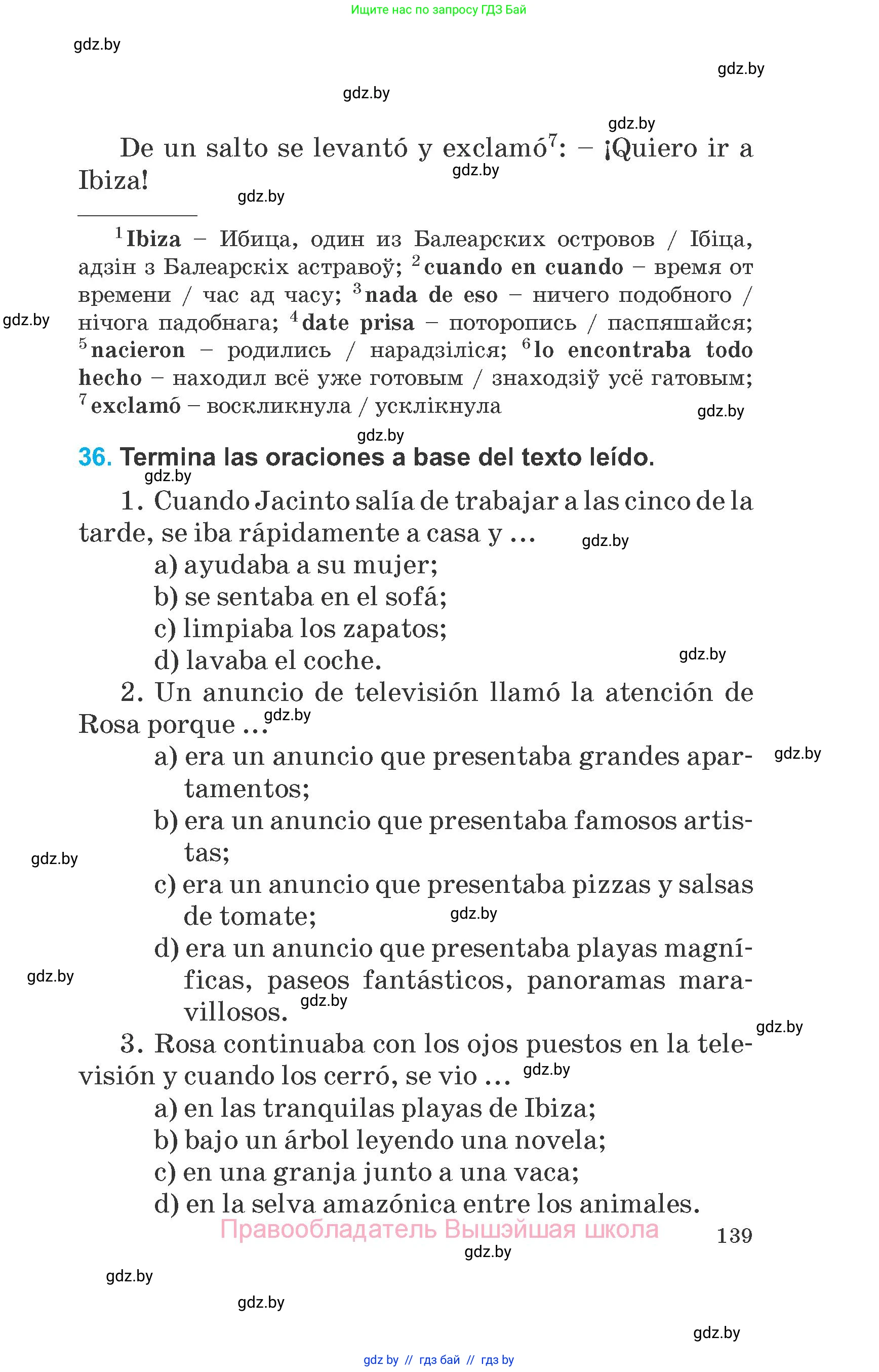 Ищите нас по запросу ГДЗ Бай

gdz.by

gdz.by

gdz.by

gdz.by

De un salto se levantó y exclamó$^7$: – ¡Quiero ir a Ibiza!

gdz.by

gdz.by

$^1$**Ibiza** – Ибица, один из Балеарских островов / Ібіца, адзін з Балеарскіх астравоў; $^2$**cuando en cuando** – время от времени / час ад часу; $^3$**nada de eso** – ничего подобного / нічога падобнага; $^4$**date prisa** – поторопись / паспяшайся; $^5$**nacieron** – родились / нарадзіліся; $^6$**lo encontraba todo hecho** – находил всё уже готовым / знаходзіў усё гатовым; $^7$**exclamó** – воскликнула / усклікнула

gdz.by

gdz.by

gdz.by

36. Termina las oraciones a base del texto leído.

gdz.by

1. Cuando Jacinto salía de trabajar a las cinco de la tarde, se iba rápidamente a casa y ...

gdz.by

a) ayudaba a su mujer;
b) se sentaba en el sofá;
c) limpiaba los zapatos;
d) lavaba el coche.

gdz.by

2. Un anuncio de televisión llamó la atención de Rosa porque ...

gdz.by

a) era un anuncio que presentaba grandes apartamentos;

gdz.by

b) era un anuncio que presentaba famosos artistas;

gdz.by

c) era un anuncio que presentaba pizzas y salsas de tomate;

gdz.by

d) era un anuncio que presentaba playas magníficas, paseos fantásticos, panoramas maravillosos.

gdz.by

gdz.by

gdz.by

3. Rosa continuaba con los ojos puestos en la televisión y cuando los cerró, se vio ...

gdz.by

a) en las tranquilas playas de Ibiza;
b) bajo un árbol leyendo una novela;
c) en una granja junto a una vaca;
d) en la selva amazónica entre los animales.

Правообладатель Вышэйшая школа

139

gdz.by

gdz.by

gdz.by

gdz.by

gdz by // гдз бай // гдз by